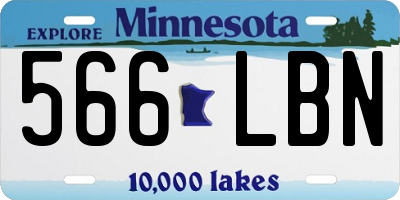 EXPLORE Minnesota

566 LBN

10,000 lakes